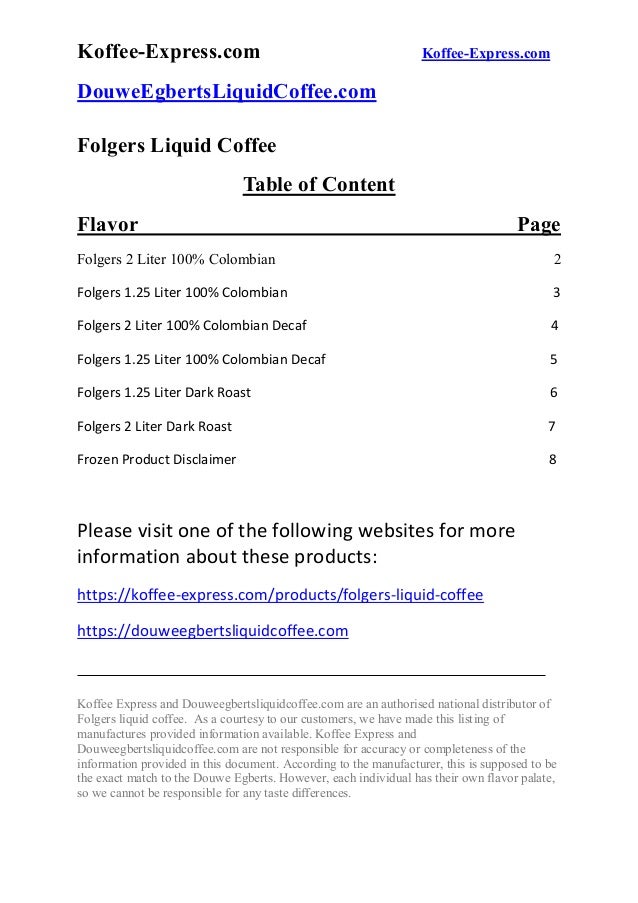 Koffee-Express.com Koffee-Express.com

DouweEgbertsLiquidCoffee.com

Folgers Liquid Coffee

Table of Content

| Flavor | Page |
|---|---|
| Folgers 2 Liter 100% Colombian | 2 |
| Folgers 1.25 Liter 100% Colombian | 3 |
| Folgers 2 Liter 100% Colombian Decaf | 4 |
| Folgers 1.25 Liter 100% Colombian Decaf | 5 |
| Folgers 1.25 Liter Dark Roast | 6 |
| Folgers 2 Liter Dark Roast | 7 |
| Frozen Product Disclaimer | 8 |

Please visit one of the following websites for more information about these products:

https://koffee-express.com/products/folgers-liquid-coffee

https://douweegbertsliquidcoffee.com

Koffee Express and Douweegbertsliquidcoffee.com are an authorised national distributor of Folgers liquid coffee. As a courtesy to our customers, we have made this listing of manufactures provided information available. Koffee Express and Douweegbertsliquidcoffee.com are not responsible for accuracy or completeness of the information provided in this document. According to the manufacturer, this is supposed to be the exact match to the Douwe Egberts. However, each individual has their own flavor palate, so we cannot be responsible for any taste differences.